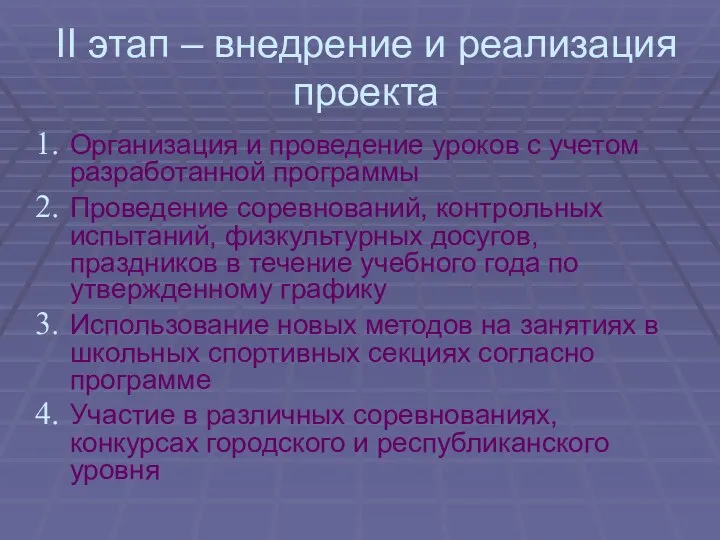 II этап – внедрение и реализация проекта

1. Организация и проведение уроков с учетом разработанной программы
2. Проведение соревнований, контрольных испытаний, физкультурных досугов, праздников в течение учебного года по утвержденному графику
3. Использование новых методов на занятиях в школьных спортивных секциях согласно программе
4. Участие в различных соревнованиях, конкурсах городского и республиканского уровня